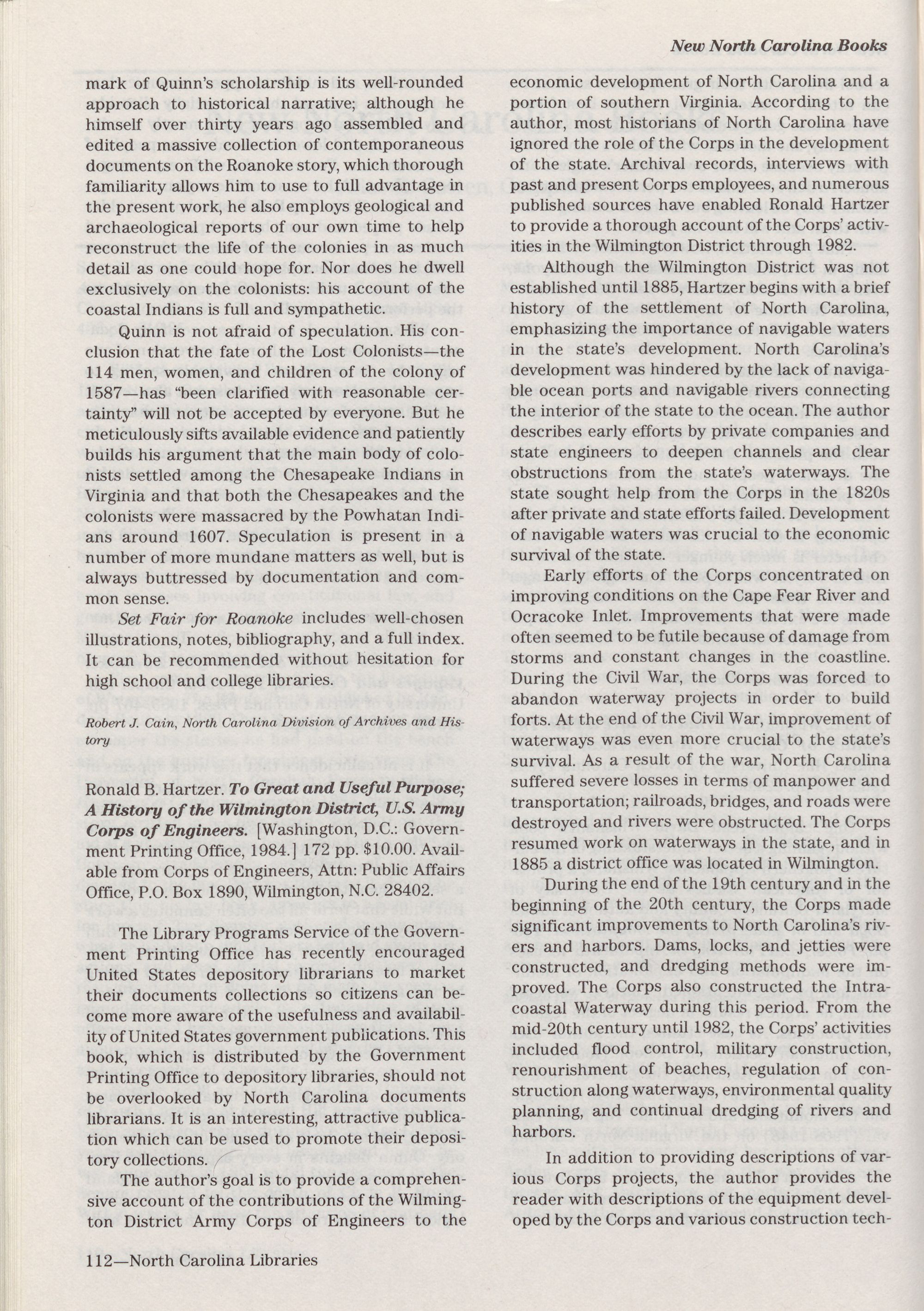 New North Carolina Books

mark of Quinn's scholarship is its well-rounded approach to historical narrative; although he himself over thirty years ago assembled and edited a massive collection of contemporaneous documents on the Roanoke story, which thorough familiarity allows him to use to full advantage in the present work, he also employs geological and archaeological reports of our own time to help reconstruct the life of the colonies in as much detail as one could hope for. Nor does he dwell exclusively on the colonists: his account of the coastal Indians is full and sympathetic.

Quinn is not afraid of speculation. His conclusion that the fate of the Lost Colonists—the 114 men, women, and children of the colony of 1587—has "been clarified with reasonable certainty" will not be accepted by everyone. But he meticulously sifts available evidence and patiently builds his argument that the main body of colonists settled among the Chesapeake Indians in Virginia and that both the Chesapeakes and the colonists were massacred by the Powhatan Indians around 1607. Speculation is present in a number of more mundane matters as well, but is always buttressed by documentation and common sense.

Set Fair for Roanoke includes well-chosen illustrations, notes, bibliography, and a full index. It can be recommended without hesitation for high school and college libraries.

Robert J. Cain, North Carolina Division of Archives and History

Ronald B. Hartzer. To Great and Useful Purpose; A History of the Wilmington District, U.S. Army Corps of Engineers. [Washington, D.C.: Government Printing Office, 1984.] 172 pp. $10.00. Available from Corps of Engineers, Attn: Public Affairs Office, P.O. Box 1890, Wilmington, N.C. 28402.

The Library Programs Service of the Government Printing Office has recently encouraged United States depository librarians to market their documents collections so citizens can become more aware of the usefulness and availability of United States government publications. This book, which is distributed by the Government Printing Office to depository libraries, should not be overlooked by North Carolina documents librarians. It is an interesting, attractive publication which can be used to promote their depository collections.

The author's goal is to provide a comprehensive account of the contributions of the Wilmington District Army Corps of Engineers to the economic development of North Carolina and a portion of southern Virginia. According to the author, most historians of North Carolina have ignored the role of the Corps in the development of the state. Archival records, interviews with past and present Corps employees, and numerous published sources have enabled Ronald Hartzer to provide a thorough account of the Corps' activities in the Wilmington District through 1982.

Although the Wilmington District was not established until 1885, Hartzer begins with a brief history of the settlement of North Carolina, emphasizing the importance of navigable waters in the state's development. North Carolina's development was hindered by the lack of navigable ocean ports and navigable rivers connecting the interior of the state to the ocean. The author describes early efforts by private companies and state engineers to deepen channels and clear obstructions from the state's waterways. The state sought help from the Corps in the 1820s after private and state efforts failed. Development of navigable waters was crucial to the economic survival of the state.

Early efforts of the Corps concentrated on improving conditions on the Cape Fear River and Ocracoke Inlet. Improvements that were made often seemed to be futile because of damage from storms and constant changes in the coastline. During the Civil War, the Corps was forced to abandon waterway projects in order to build forts. At the end of the Civil War, improvement of waterways was even more crucial to the state's survival. As a result of the war, North Carolina suffered severe losses in terms of manpower and transportation; railroads, bridges, and roads were destroyed and rivers were obstructed. The Corps resumed work on waterways in the state, and in 1885 a district office was located in Wilmington.

During the end of the 19th century and in the beginning of the 20th century, the Corps made significant improvements to North Carolina's rivers and harbors. Dams, locks, and jetties were constructed, and dredging methods were improved. The Corps also constructed the Intracoastal Waterway during this period. From the mid-20th century until 1982, the Corps' activities included flood control, military construction, renourishment of beaches, regulation of construction along waterways, environmental quality planning, and continual dredging of rivers and harbors.

In addition to providing descriptions of various Corps projects, the author provides the reader with descriptions of the equipment developed by the Corps and various construction tech-

112—North Carolina Libraries